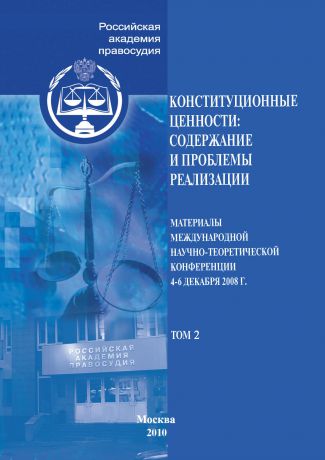 Российская академия правосудия

КОНСТИТУЦИОННЫЕ ЦЕННОСТИ: СОДЕРЖАНИЕ И ПРОБЛЕМЫ РЕАЛИЗАЦИИ

МАТЕРИАЛЫ МЕЖДУНАРОДНОЙ НАУЧНО-ТЕОРЕТИЧЕСКОЙ КОНФЕРЕНЦИИ 4-6 ДЕКАБРЯ 2008 Г.

ТОМ 2

РОССИЙСКАЯ АКАДЕМИЯ ПРАВОСУДИЯ

Москва
2010